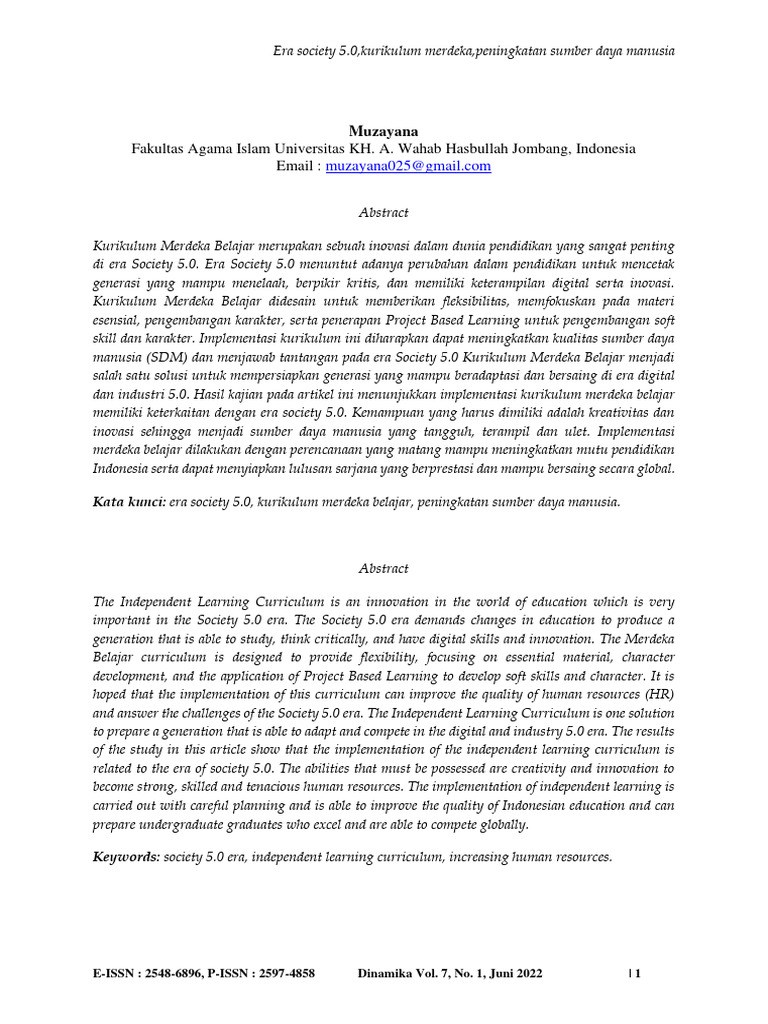 Era society 5.0,kurikulum merdeka,peningkatan sumber daya manusia

Muzayana
Fakultas Agama Islam Universitas KH. A. Wahab Hasbullah Jombang, Indonesia
Email : muzayana025@gmail.com

Abstract

Kurikulum Merdeka Belajar merupakan sebuah inovasi dalam dunia pendidikan yang sangat penting di era Society 5.0. Era Society 5.0 menuntut adanya perubahan dalam pendidikan untuk mencetak generasi yang mampu menelaah, berpikir kritis, dan memiliki keterampilan digital serta inovasi. Kurikulum Merdeka Belajar didesain untuk memberikan fleksibilitas, memfokuskan pada materi esensial, pengembangan karakter, serta penerapan Project Based Learning untuk pengembangan soft skill dan karakter. Implementasi kurikulum ini diharapkan dapat meningkatkan kualitas sumber daya manusia (SDM) dan menjawab tantangan pada era Society 5.0 Kurikulum Merdeka Belajar menjadi salah satu solusi untuk mempersiapkan generasi yang mampu beradaptasi dan bersaing di era digital dan industri 5.0. Hasil kajian pada artikel ini menunjukkan implementasi kurikulum merdeka belajar memiliki keterkaitan dengan era society 5.0. Kemampuan yang harus dimiliki adalah kreativitas dan inovasi sehingga menjadi sumber daya manusia yang tangguh, terampil dan ulet. Implementasi merdeka belajar dilakukan dengan perencanaan yang matang mampu meningkatkan mutu pendidikan Indonesia serta dapat menyiapkan lulusan sarjana yang berprestasi dan mampu bersaing secara global.

Kata kunci: era society 5.0, kurikulum merdeka belajar, peningkatan sumber daya manusia.

Abstract

The Independent Learning Curriculum is an innovation in the world of education which is very important in the Society 5.0 era. The Society 5.0 era demands changes in education to produce a generation that is able to study, think critically, and have digital skills and innovation. The Merdeka Belajar curriculum is designed to provide flexibility, focusing on essential material, character development, and the application of Project Based Learning to develop soft skills and character. It is hoped that the implementation of this curriculum can improve the quality of human resources (HR) and answer the challenges of the Society 5.0 era. The Independent Learning Curriculum is one solution to prepare a generation that is able to adapt and compete in the digital and industry 5.0 era. The results of the study in this article show that the implementation of the independent learning curriculum is related to the era of society 5.0. The abilities that must be possessed are creativity and innovation to become strong, skilled and tenacious human resources. The implementation of independent learning is carried out with careful planning and is able to improve the quality of Indonesian education and can prepare undergraduate graduates who excel and are able to compete globally.

Keywords: society 5.0 era, independent learning curriculum, increasing human resources.

E-ISSN : 2548-6896, P-ISSN : 2597-4858 Dinamika Vol. 7, No. 1, Juni 2022 | 1